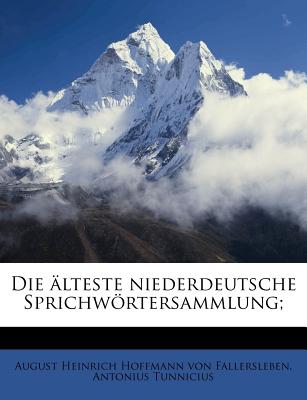 Die älteste niederdeutsche Sprichwörtersammlung;

August Heinrich Hoffmann von Fallersleben, Antonius Tunnicius